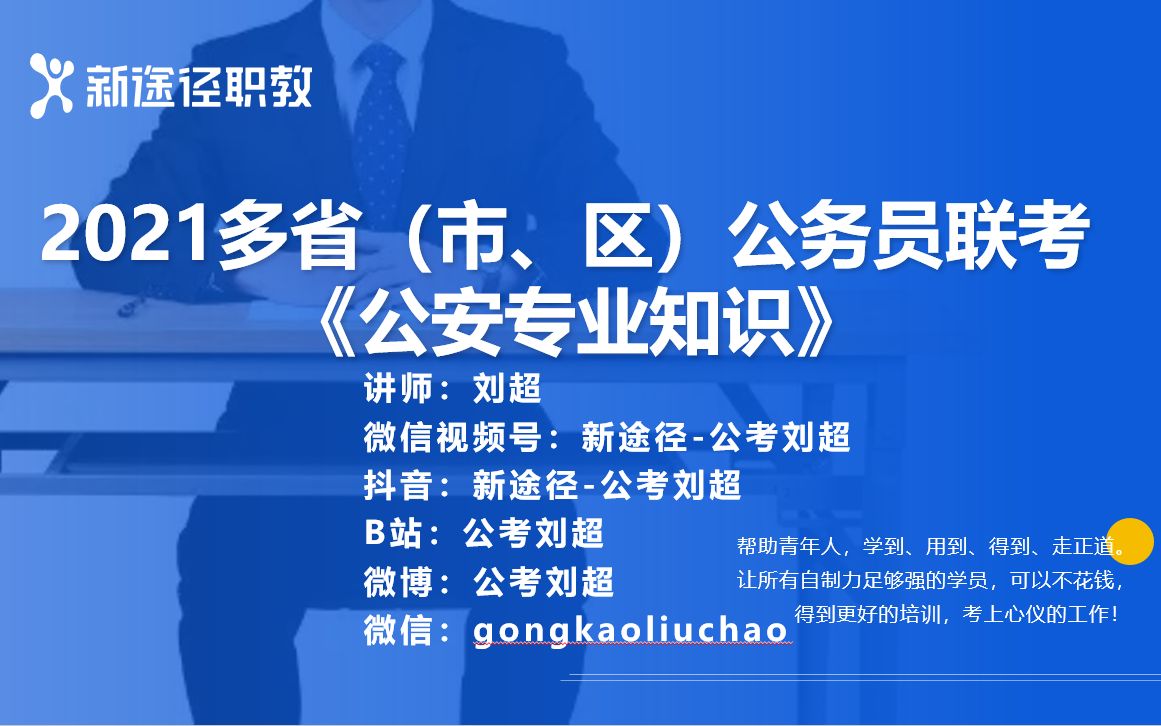 新途径职教

2021多省（市、区）公务员联考
《公安专业知识》

讲师：刘超
微信视频号：新途径-公考刘超
抖音：新途径-公考刘超
B站：公考刘超
微博：公考刘超
微信：gongkaoliuchao

帮助青年人，学到、用到、得到、走正道。
让所有自制力足够强的学员，可以不花钱，
得到更好的培训，考上心仪的工作！